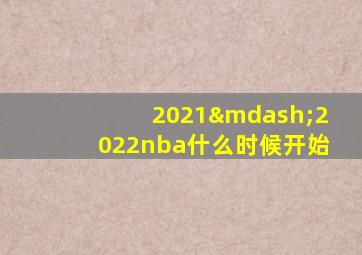 2021&mdash;2022nba什么时候开始